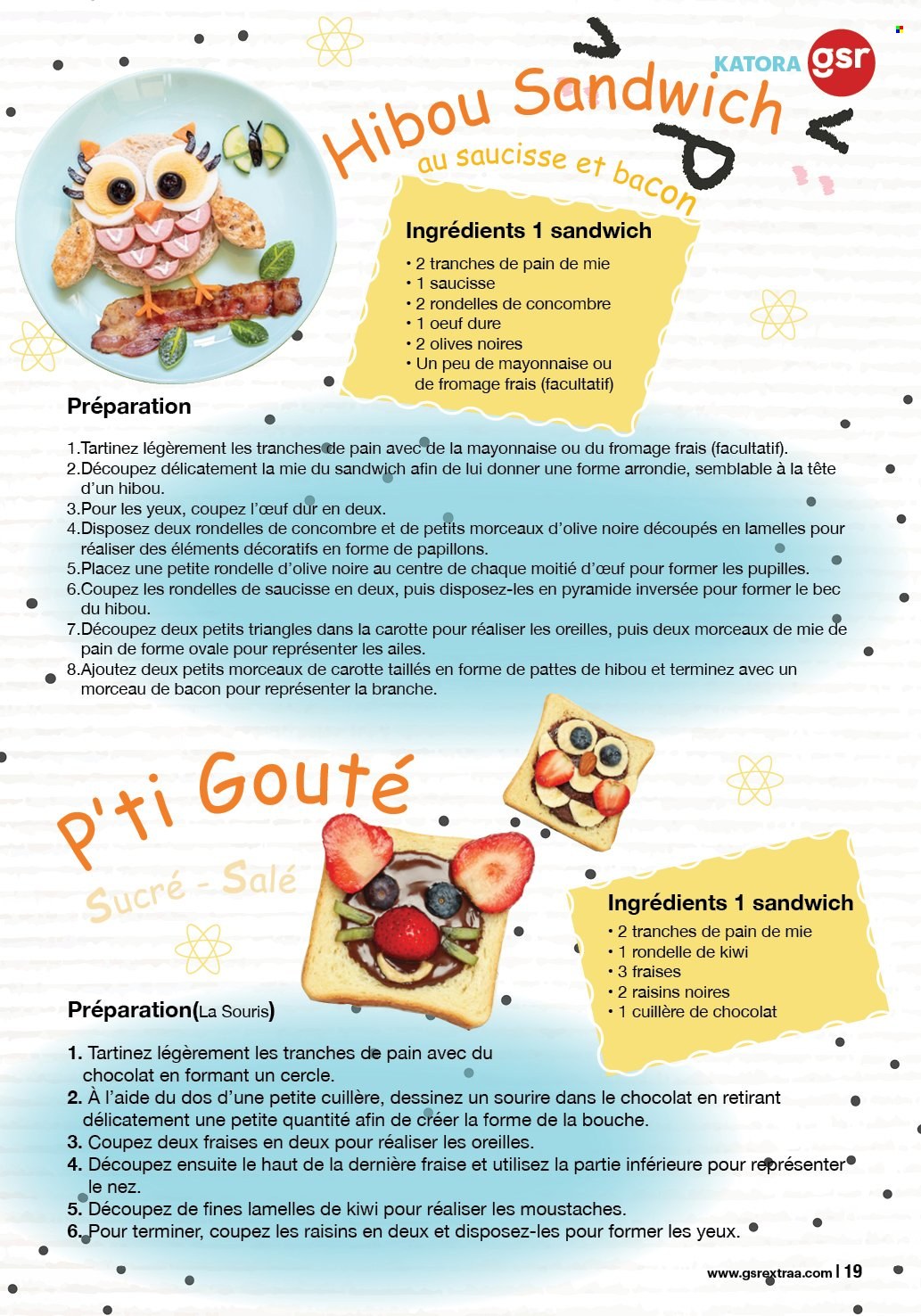 KATORA gsr

Hibou Sandwich
au saucisse et bacon

Ingrédients 1 sandwich
• 2 tranches de pain de mie
• 1 saucisse
• 2 rondelles de concombre
• 1 oeuf dure
• 2 olives noires
• Un peu de mayonnaise ou de fromage frais (facultatif)

Préparation

1.Tartinez légèrement les tranches de pain avec de la mayonnaise ou du fromage frais (facultatif).
2.Découpez délicatement la mie du sandwich afin de lui donner une forme arrondie, semblable à la tête d'un hibou.
3.Pour les yeux, coupez l'œuf dur en deux.
4.Disposez deux rondelles de concombre et de petits morceaux d'olive noire découpés en lamelles pour réaliser des éléments décoratifs en forme de papillons.
5.Placez une petite rondelle d'olive noire au centre de chaque moitié d'œuf pour former les pupilles.
6.Coupez les rondelles de saucisse en deux, puis disposez-les en pyramide inversée pour former le bec du hibou.
7.Découpez deux petits triangles dans la carotte pour réaliser les oreilles, puis deux morceaux de mie de pain de forme ovale pour représenter les ailes.
8.Ajoutez deux petits morceaux de carotte taillés en forme de pattes de hibou et terminez avec un morceau de bacon pour représenter la branche.

P'ti Gouté
Sucré - Salé

Ingrédients 1 sandwich
• 2 tranches de pain de mie
• 1 rondelle de kiwi
• 3 fraises
• 2 raisins noires
• 1 cuillère de chocolat

Préparation(La Souris)

1. Tartinez légèrement les tranches de pain avec du chocolat en formant un cercle.
2. À l'aide du dos d'une petite cuillère, dessinez un sourire dans le chocolat en retirant délicatement une petite quantité afin de créer la forme de la bouche.
3. Coupez deux fraises en deux pour réaliser les oreilles.
4. Découpez ensuite le haut de la dernière fraise et utilisez la partie inférieure pour représenter le nez.
5. Découpez de fines lamelles de kiwi pour réaliser les moustaches.
6. Pour terminer, coupez les raisins en deux et disposez-les pour former les yeux.

www.gsrextraa.com | 19